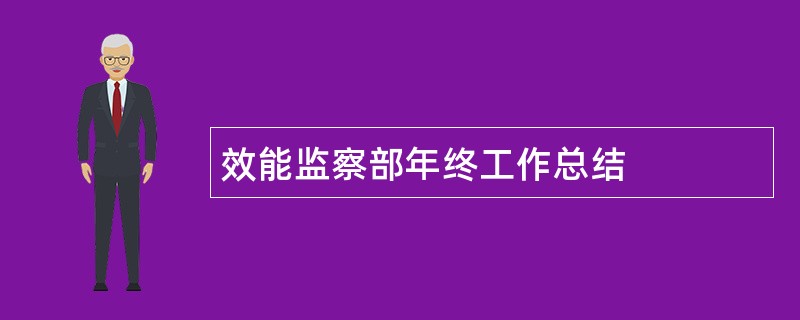 效能监察部年终工作总结